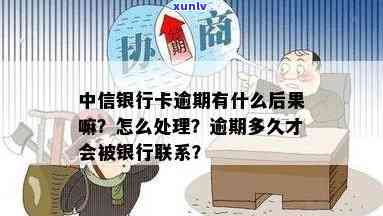 xunlv

协 期 商

中信银行卡逾期有什么后果嘛？怎么处理？逾期多久才会被银行联系？